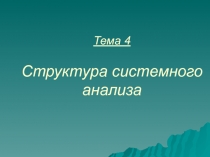 Тема 4

Структура системного анализа